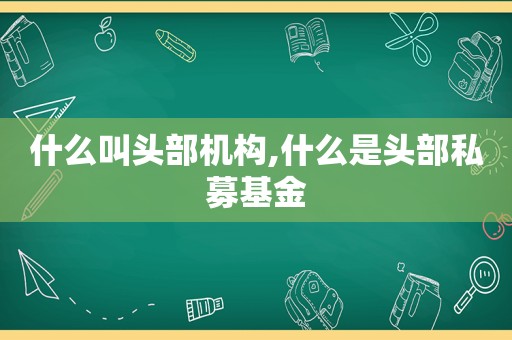 什么叫头部机构,什么是头部私募基金